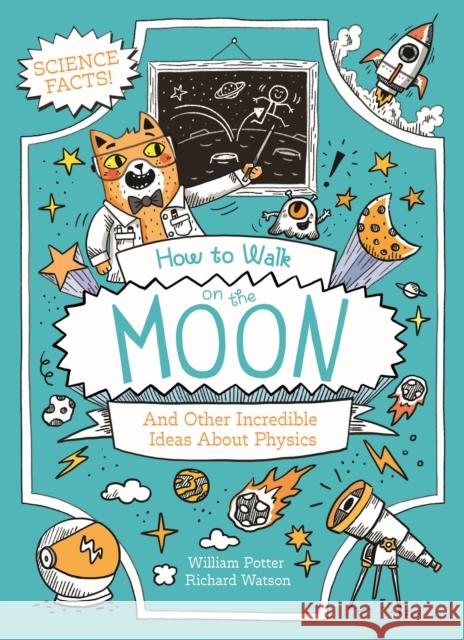 SCIENCE FACTS!

How to Walk on the MOON

And Other Incredible Ideas About Physics

William Potter
Richard Watson